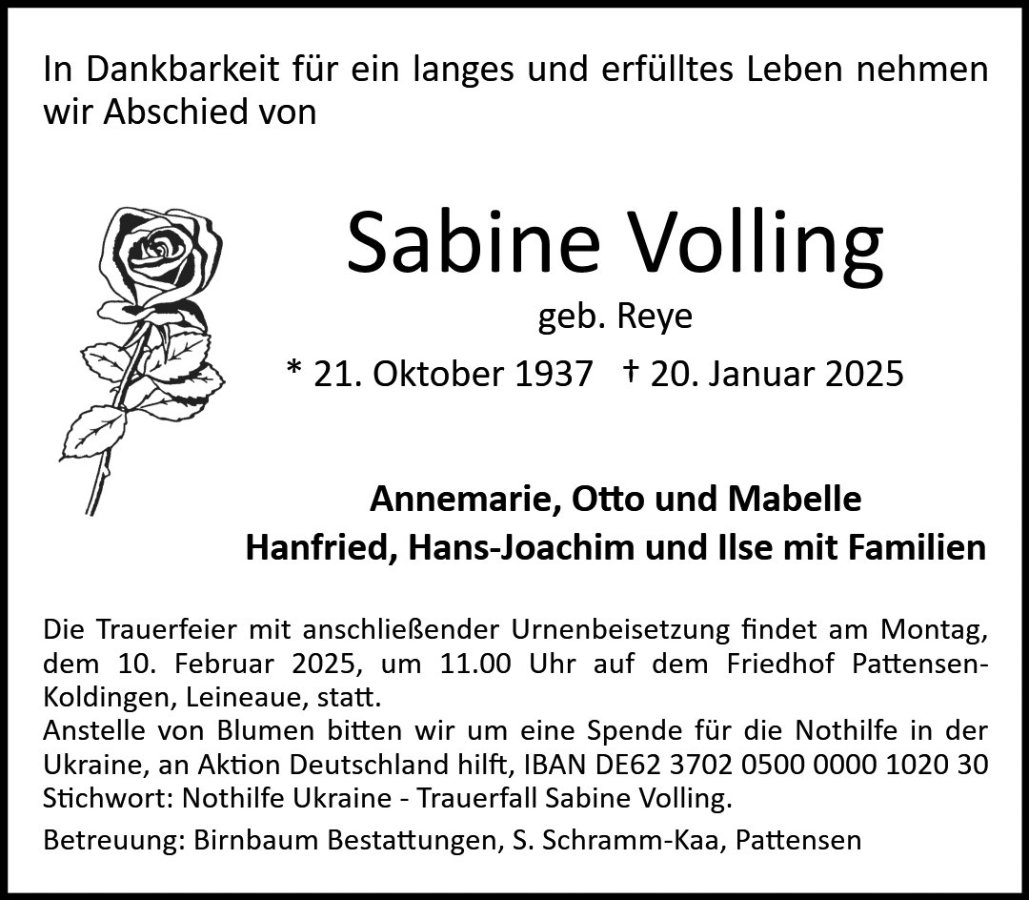 In Dankbarkeit für ein langes und erfülltes Leben nehmen wir Abschied von

Sabine Volling

geb. Reye

* 21. Oktober 1937 † 20. Januar 2025

Annemarie, Otto und Mabelle
Hanfried, Hans-Joachim und Ilse mit Familien

Die Trauerfeier mit anschließender Urnenbeisetzung findet am Montag, dem 10. Februar 2025, um 11.00 Uhr auf dem Friedhof Pattensen-Koldingen, Leineaue, statt.
Anstelle von Blumen bitten wir um eine Spende für die Nothilfe in der Ukraine, an Aktion Deutschland hilft, IBAN DE62 3702 0500 0000 1020 30 Stichwort: Nothilfe Ukraine - Trauerfall Sabine Volling.

Betreuung: Birnbaum Bestattungen, S. Schramm-Kaa, Pattensen